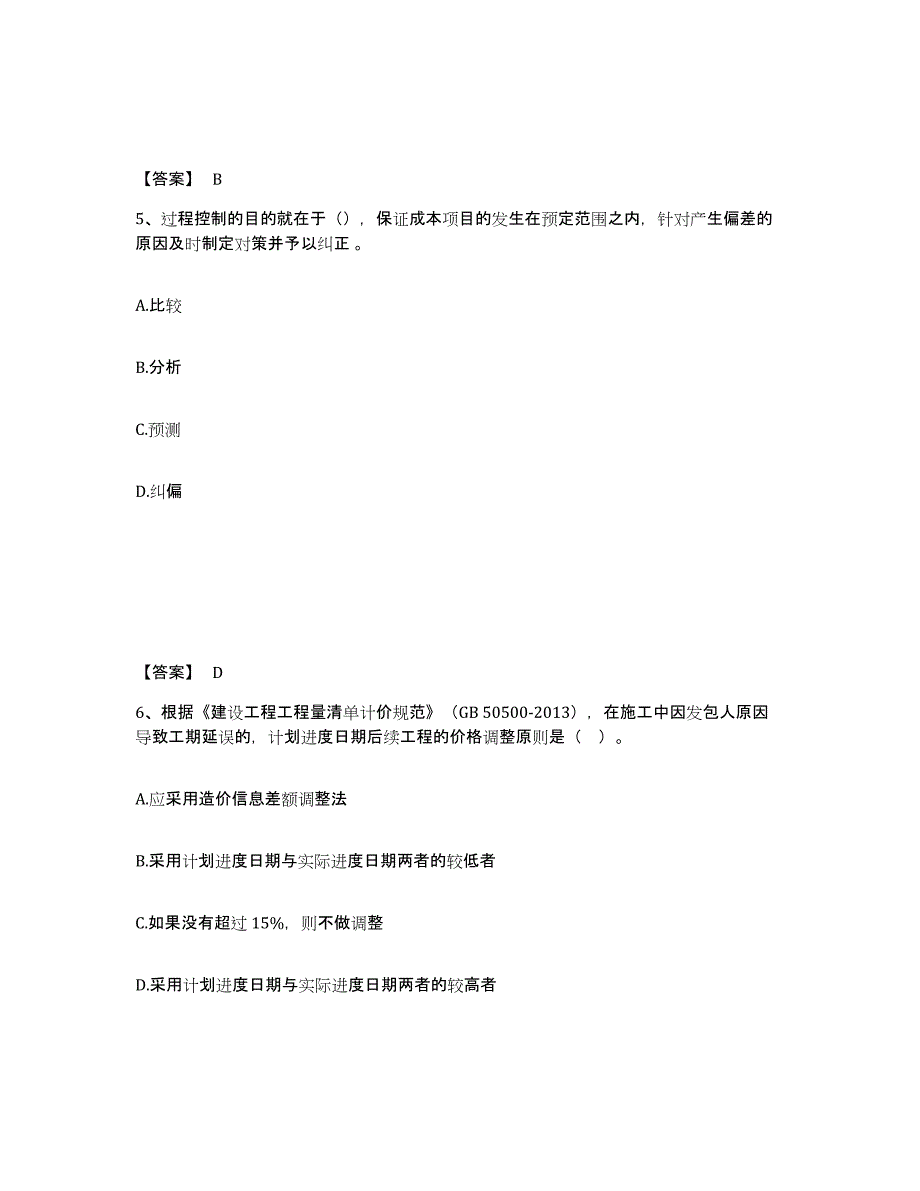 【答案】 B

5、过程控制的目的就在于（），保证成本项目的发生在预定范围之内，针对产生偏差的原因及时制定对策并予以纠正 。

A.比较

B.分析

C.预测

D.纠偏

【答案】 D

6、根据《建设工程工程量清单计价规范》（GB 50500-2013），在施工中因发包人原因导致工期延误的，计划进度日期后续工程的价格调整原则是（ ）。

A.应采用造价信息差额调整法

B.采用计划进度日期与实际进度日期两者的较低者

C.如果没有超过 15%，则不做调整

D.采用计划进度日期与实际进度日期两者的较高者